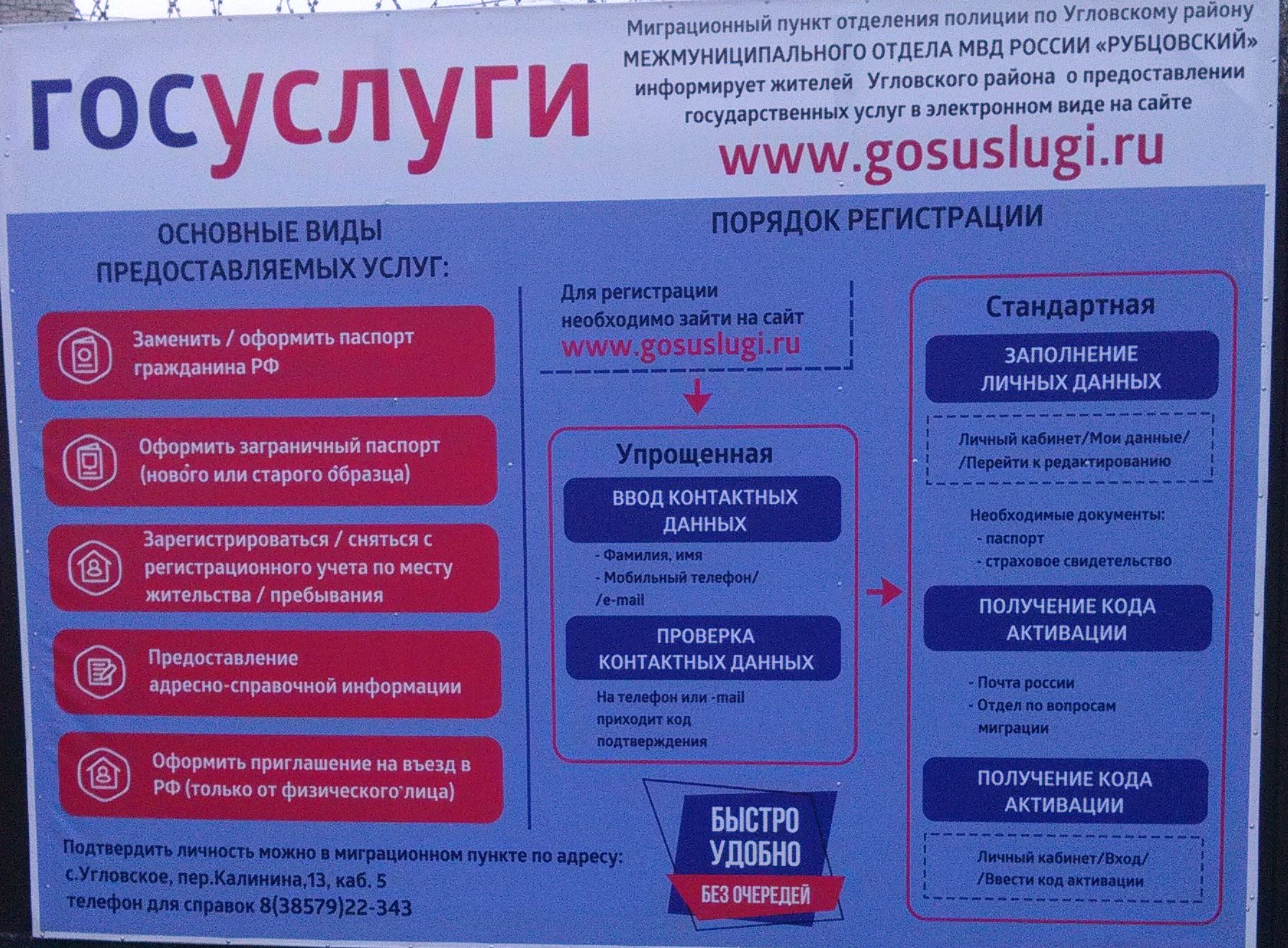 госуслуги

Миграционный пункт отделения полиции по Угловскому району МЕЖМУНИЦИПАЛЬНОГО ОТДЕЛА МВД РОССИИ «РУБЦОВСКИЙ» информирует жителей Угловского района о предоставлении государственных услуг в электронном виде на сайте

www.gosuslugi.ru

ОСНОВНЫЕ ВИДЫ ПРЕДОСТАВЛЯЕМЫХ УСЛУГ:

Заменить / оформить паспорт гражданина РФ

Оформить заграничный паспорт (нового или старого образца)

Зарегистрироваться / сняться с регистрационного учета по месту жительства / пребывания

Предоставление адресно-справочной информации

Оформить приглашение на въезд в РФ (только от физического лица)

Подтвердить личность можно в миграционном пункте по адресу:
с.Угловское, пер.Калинина,13, каб. 5
телефон для справок 8(38579)22-343

ПОРЯДОК РЕГИСТРАЦИИ

Для регистрации необходимо зайти на сайт www.gosuslugi.ru

Упрощенная

ВВОД КОНТАКТНЫХ ДАННЫХ

- Фамилия, имя
- Мобильный телефон/ /e-mail

ПРОВЕРКА КОНТАКТНЫХ ДАННЫХ

На телефон или -mail приходит код подтверждения

БЫСТРО
УДОБНО
БЕЗ ОЧЕРЕДЕЙ

Стандартная

ЗАПОЛНЕНИЕ ЛИЧНЫХ ДАННЫХ

Личный кабинет/Мои данные/ /Перейти к редактированию

Необходимые документы:
- паспорт
- страховое свидетельство

ПОЛУЧЕНИЕ КОДА АКТИВАЦИИ

- Почта россии
- Отдел по вопросам миграции

ПОЛУЧЕНИЕ КОДА АКТИВАЦИИ

Личный кабинет/Вход/ /Ввести код активации